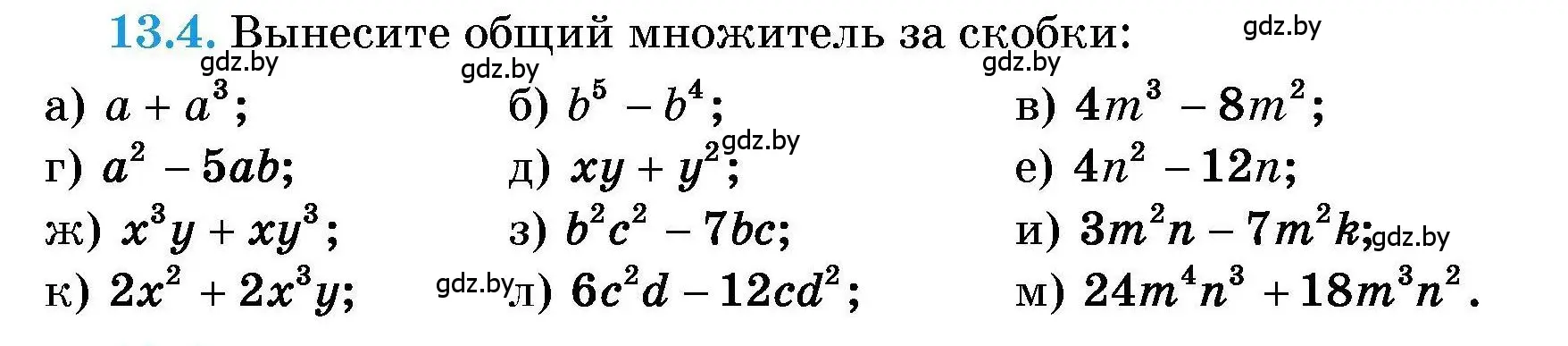 13.4. Вынесите общий множитель за скобки:

gdz.by gdz.by gdz.by gdz.by

а) $a + a^3$;
б) $b^5 - b^4$;
в) $4m^3 - 8m^2$;
г) $a^2 - 5ab$;
д) $xy + y^2$; gdz.by
е) $4n^2 - 12n$;
ж) $x^3y + xy^3$;
з) $b^2c^2 - 7bc$;
и) $3m^2n - 7m^2k$; gdz.by
к) $2x^2 + 2x^3y$;
gdz.by л) $6c^2d - 12cd^2$;
м) $24m^4n^3 + 18m^3n^2$.